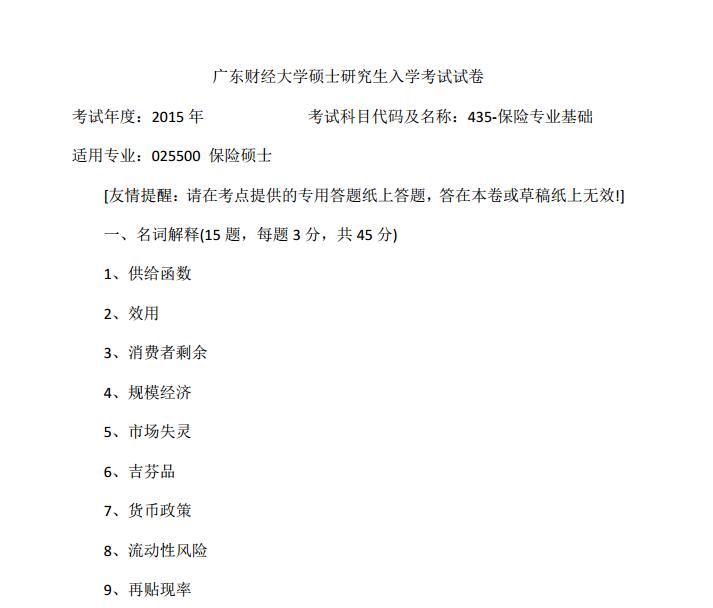 广东财经大学硕士研究生入学考试试卷

考试年度：2015 年　　考试科目代码及名称：435-保险专业基础

适用专业：025500 保险硕士

[友情提醒：请在考点提供的专用答题纸上答题，答在本卷或草稿纸上无效!]

一、名词解释(15 题，每题 3 分，共 45 分)

1、供给函数

2、效用

3、消费者剩余

4、规模经济

5、市场失灵

6、吉芬品

7、货币政策

8、流动性风险

9、再贴现率